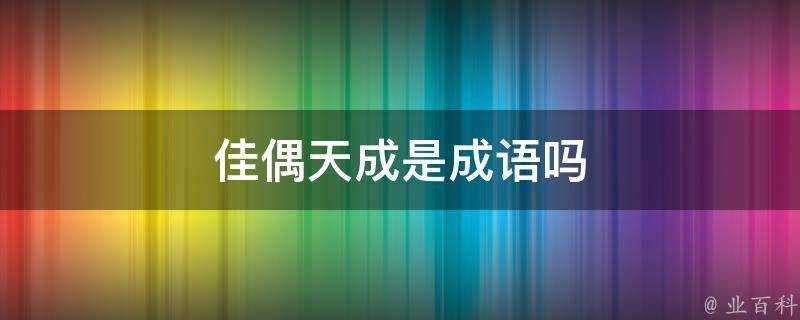 佳偶天成是成语吗

@ 业百科